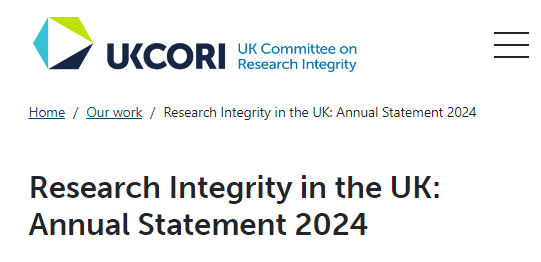 UKCORI UK Committee on Research Integrity

Home / Our work / Research Integrity in the UK: Annual Statement 2024

Research Integrity in the UK: Annual Statement 2024